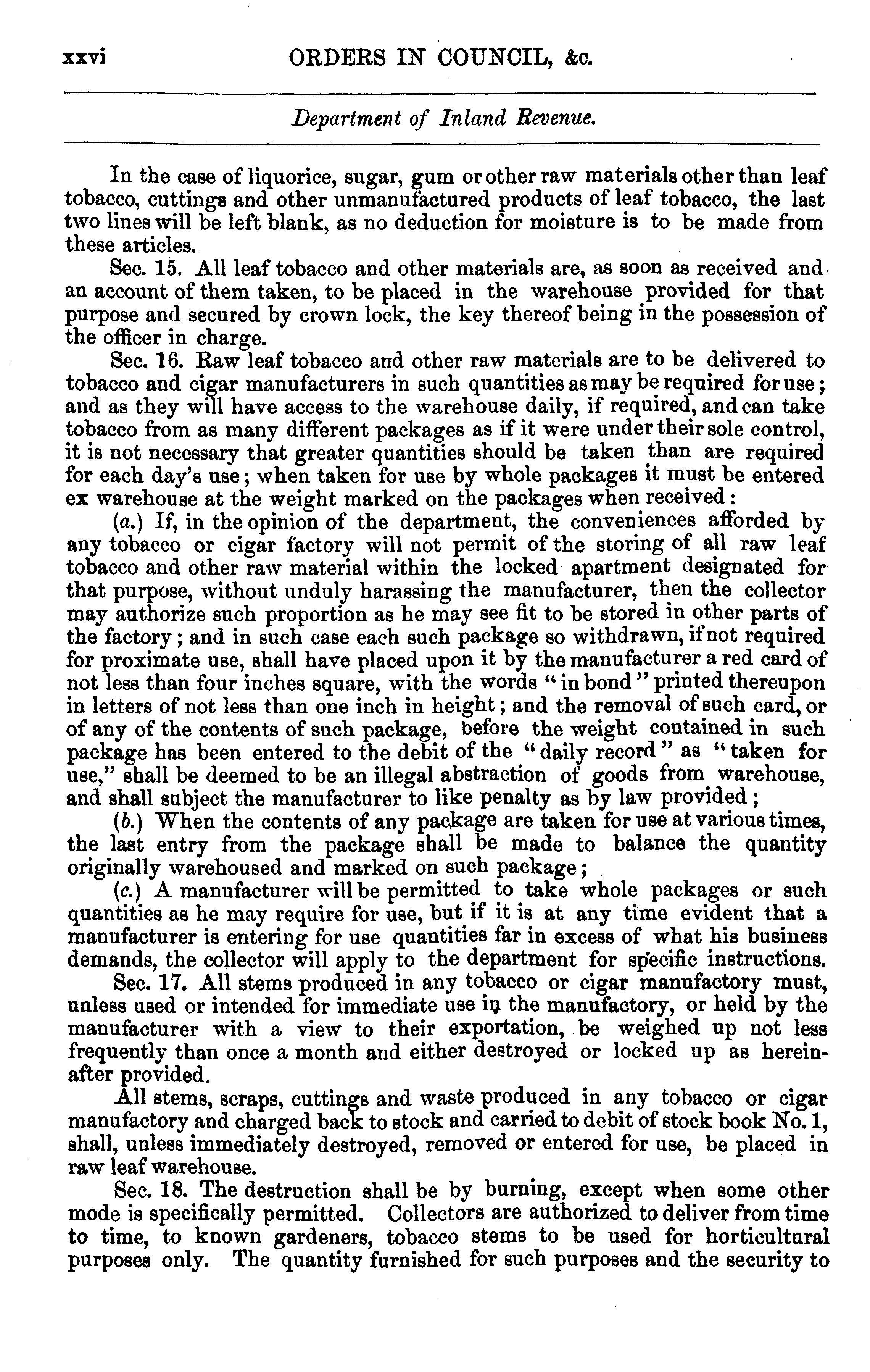 xxvi ORDERS IN COUNCIL, &c.

Department of Inland Revenue.

In the case of liquorice, sugar, gum or other raw materials other than leaf tobacco, cuttings and other unmanufactured products of leaf tobacco, the last two lines will be left blank, as no deduction for moisture is to be made from these articles.

Sec. 15. All leaf tobacco and other materials are, as soon as received and an account of them taken, to be placed in the warehouse provided for that purpose and secured by crown lock, the key thereof being in the possession of the officer in charge.

Sec. 16. Raw leaf tobacco and other raw materials are to be delivered to tobacco and cigar manufacturers in such quantities as may be required for use; and as they will have access to the warehouse daily, if required, and can take tobacco from as many different packages as if it were under their sole control, it is not necessary that greater quantities should be taken than are required for each day's use; when taken for use by whole packages it must be entered ex warehouse at the weight marked on the packages when received:

(a.) If, in the opinion of the department, the conveniences afforded by any tobacco or cigar factory will not permit of the storing of all raw leaf tobacco and other raw material within the locked apartment designated for that purpose, without unduly harassing the manufacturer, then the collector may authorize such proportion as he may see fit to be stored in other parts of the factory; and in such case each such package so withdrawn, if not required for proximate use, shall have placed upon it by the manufacturer a red card of not less than four inches square, with the words "in bond" printed thereupon in letters of not less than one inch in height; and the removal of such card, or of any of the contents of such package, before the weight contained in such package has been entered to the debit of the "daily record" as "taken for use," shall be deemed to be an illegal abstraction of goods from warehouse, and shall subject the manufacturer to like penalty as by law provided;

(b.) When the contents of any package are taken for use at various times, the last entry from the package shall be made to balance the quantity originally warehoused and marked on such package;

(c.) A manufacturer will be permitted to take whole packages or such quantities as he may require for use, but if it is at any time evident that a manufacturer is entering for use quantities far in excess of what his business demands, the collector will apply to the department for specific instructions.

Sec. 17. All stems produced in any tobacco or cigar manufactory must, unless used or intended for immediate use in the manufactory, or held by the manufacturer with a view to their exportation, be weighed up not less frequently than once a month and either destroyed or locked up as hereinafter provided.

All stems, scraps, cuttings and waste produced in any tobacco or cigar manufactory and charged back to stock and carried to debit of stock book No. 1, shall, unless immediately destroyed, removed or entered for use, be placed in raw leaf warehouse.

Sec. 18. The destruction shall be by burning, except when some other mode is specifically permitted. Collectors are authorized to deliver from time to time, to known gardeners, tobacco stems to be used for horticultural purposes only. The quantity furnished for such purposes and the security to